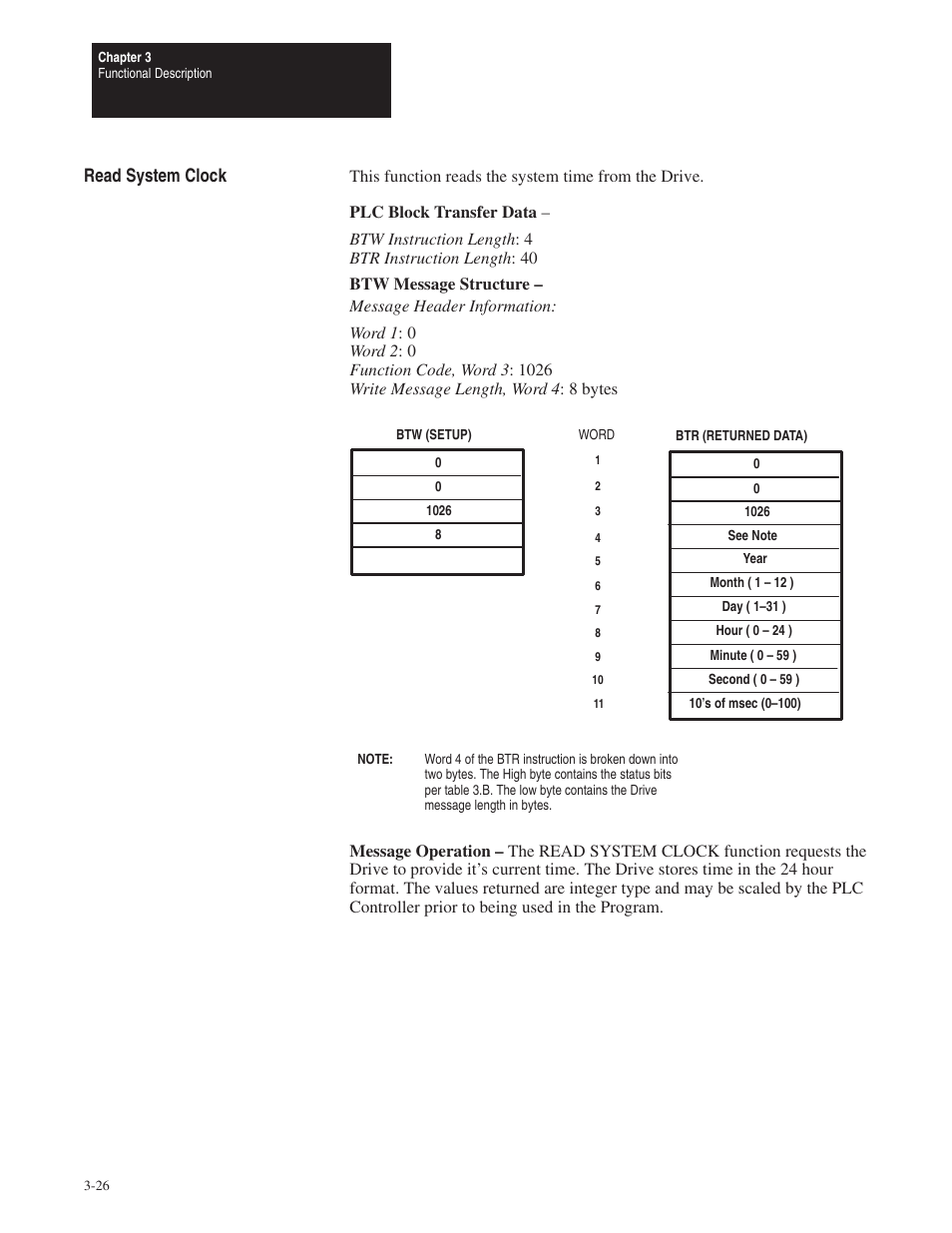 Chapter 3
Functional Description

Read System Clock

This function reads the system time from the Drive.

PLC Block Transfer Data –

BTW Instruction Length: 4
BTR Instruction Length: 40

BTW Message Structure –

Message Header Information:

Word 1: 0
Word 2: 0
Function Code, Word 3: 1026
Write Message Length, Word 4: 8 bytes

| BTW (SETUP) | WORD | BTR (RETURNED DATA) |
|---|---|---|
| 0 | 1 | 0 |
| 0 | 2 | 0 |
| 1026 | 3 | 1026 |
| 8 | 4 | See Note |
| | 5 | Year |
| | 6 | Month ( 1 – 12 ) |
| | 7 | Day ( 1–31 ) |
| | 8 | Hour ( 0 – 24 ) |
| | 9 | Minute ( 0 – 59 ) |
| | 10 | Second ( 0 – 59 ) |
| | 11 | 10's of msec (0–100) |

NOTE: Word 4 of the BTR instruction is broken down into two bytes. The High byte contains the status bits per table 3.B. The low byte contains the Drive message length in bytes.

Message Operation – The READ SYSTEM CLOCK function requests the Drive to provide it's current time. The Drive stores time in the 24 hour format. The values returned are integer type and may be scaled by the PLC Controller prior to being used in the Program.

3-26